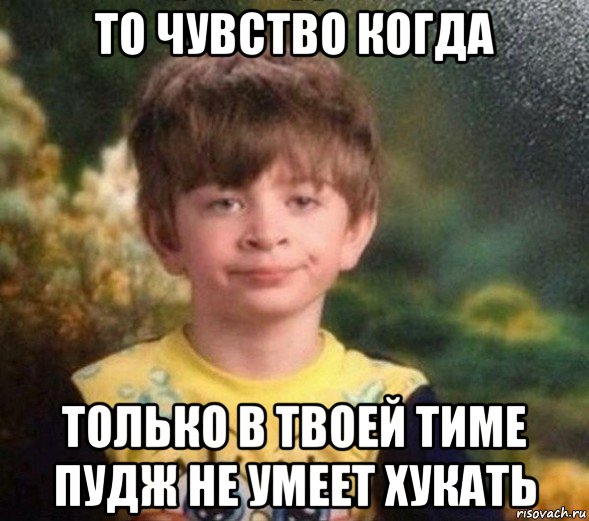 ТО ЧУВСТВО КОГДА

ТОЛЬКО В ТВОЕЙ ТИМЕ ПУДЖ НЕ УМЕЕТ ХУКАТЬ

risovach.ru